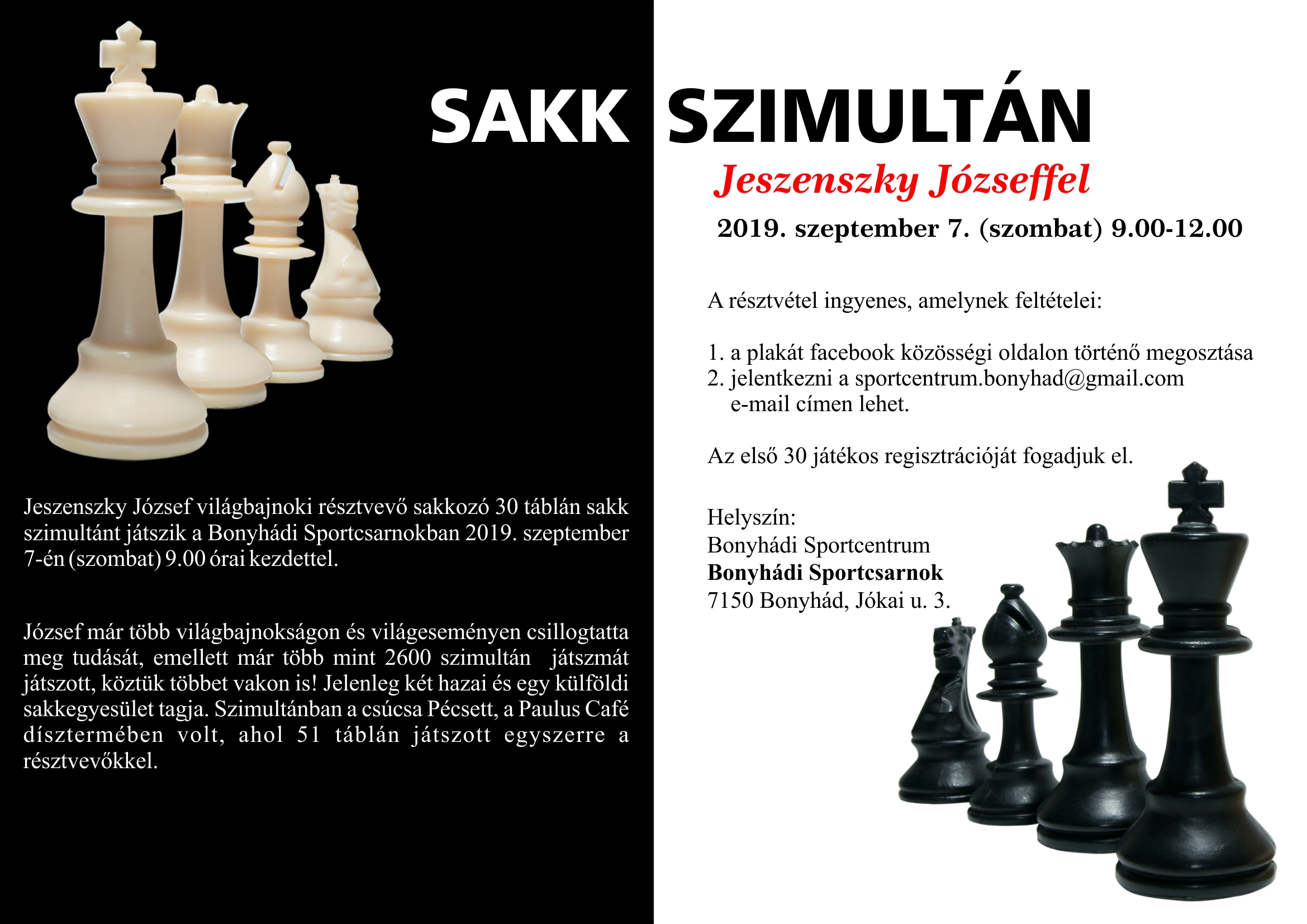 SAKK SZIMULTÁN

Jeszenszky Józseffel

2019. szeptember 7. (szombat) 9.00-12.00

Jeszenszky József világbajnoki résztvevő sakkozó 30 táblán sakk szimultánt játszik a Bonyhádi Sportcsarnokban 2019. szeptember 7-én (szombat) 9.00 órai kezdettel.

József már több világbajnokságon és világeseményen csillogtatta meg tudását, emellett már több mint 2600 szimultán játszmát játszott, köztük többet vakon is! Jelenleg két hazai és egy külföldi sakkegyesület tagja. Szimultánban a csúcsa Pécsett, a Paulus Café dísztermében volt, ahol 51 táblán játszott egyszerre a résztvevőkkel.

A résztvétel ingyenes, amelynek feltételei:

1. a plakát facebook közösségi oldalon történő megosztása
2. jelentkezni a sportcentrum.bonyhad@gmail.com e-mail címen lehet.

Az első 30 játékos regisztrációját fogadjuk el.

Helyszín:
Bonyhádi Sportcentrum
Bonyhádi Sportcsarnok
7150 Bonyhád, Jókai u. 3.